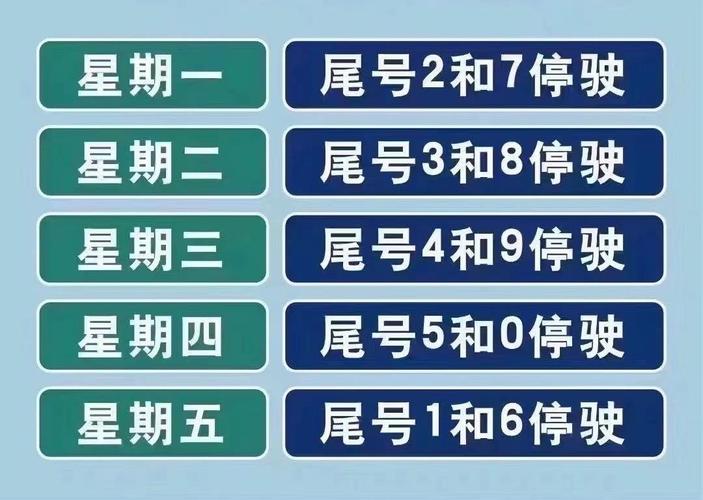 | 星期一 | 尾号2和7停驶 |
|---|---|
| 星期二 | 尾号3和8停驶 |
| 星期三 | 尾号4和9停驶 |
| 星期四 | 尾号5和0停驶 |
| 星期五 | 尾号1和6停驶 |